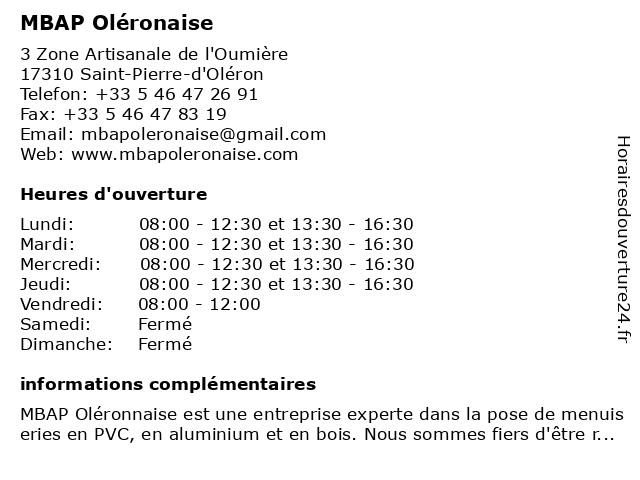 MBAP Oléronaise

3 Zone Artisanale de l'Oumière
17310 Saint-Pierre-d'Oléron
Telefon: +33 5 46 47 26 91
Fax: +33 5 46 47 83 19
Email: mbapoleronaise@gmail.com
Web: www.mbapoleronaise.com

Heures d'ouverture

| | |
|---|---|
| Lundi: | 08:00 - 12:30 et 13:30 - 16:30 |
| Mardi: | 08:00 - 12:30 et 13:30 - 16:30 |
| Mercredi: | 08:00 - 12:30 et 13:30 - 16:30 |
| Jeudi: | 08:00 - 12:30 et 13:30 - 16:30 |
| Vendredi: | 08:00 - 12:00 |
| Samedi: | Fermé |
| Dimanche: | Fermé |

informations complémentaires

MBAP Oléronnaise est une entreprise experte dans la pose de menuis eries en PVC, en aluminium et en bois. Nous sommes fiers d'être r...

Horairesdouverture24.fr